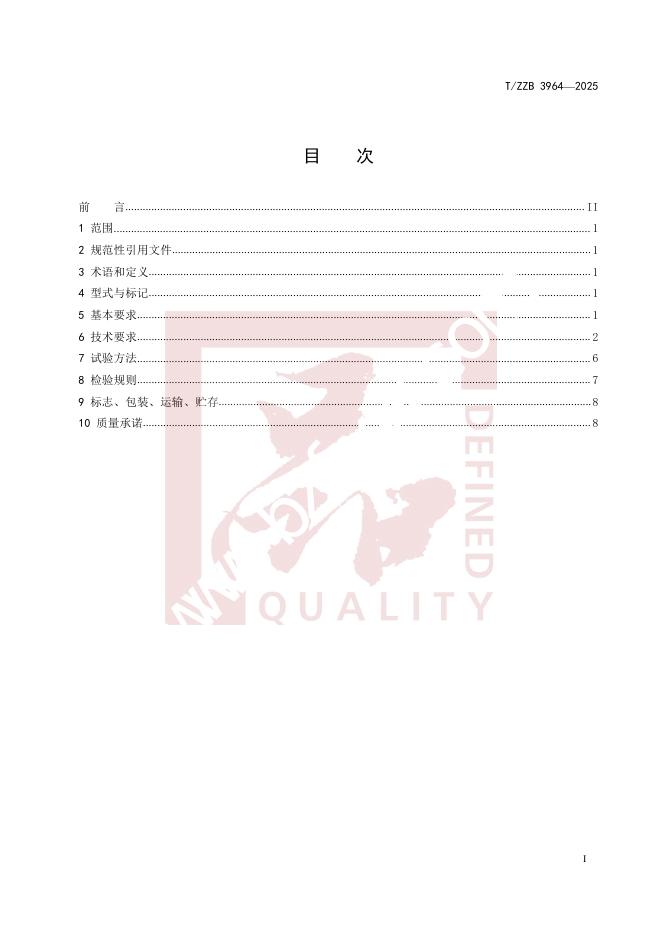 T/ZZB 3964—2025

目 次

前 言 II
1 范围 1
2 规范性引用文件 1
3 术语和定义 1
4 型式与标记 1
5 基本要求 1
6 技术要求 2
7 试验方法 6
8 检验规则 7
9 标志、包装、运输、贮存 8
10 质量承诺 8

I

DEFINED
QUALITY